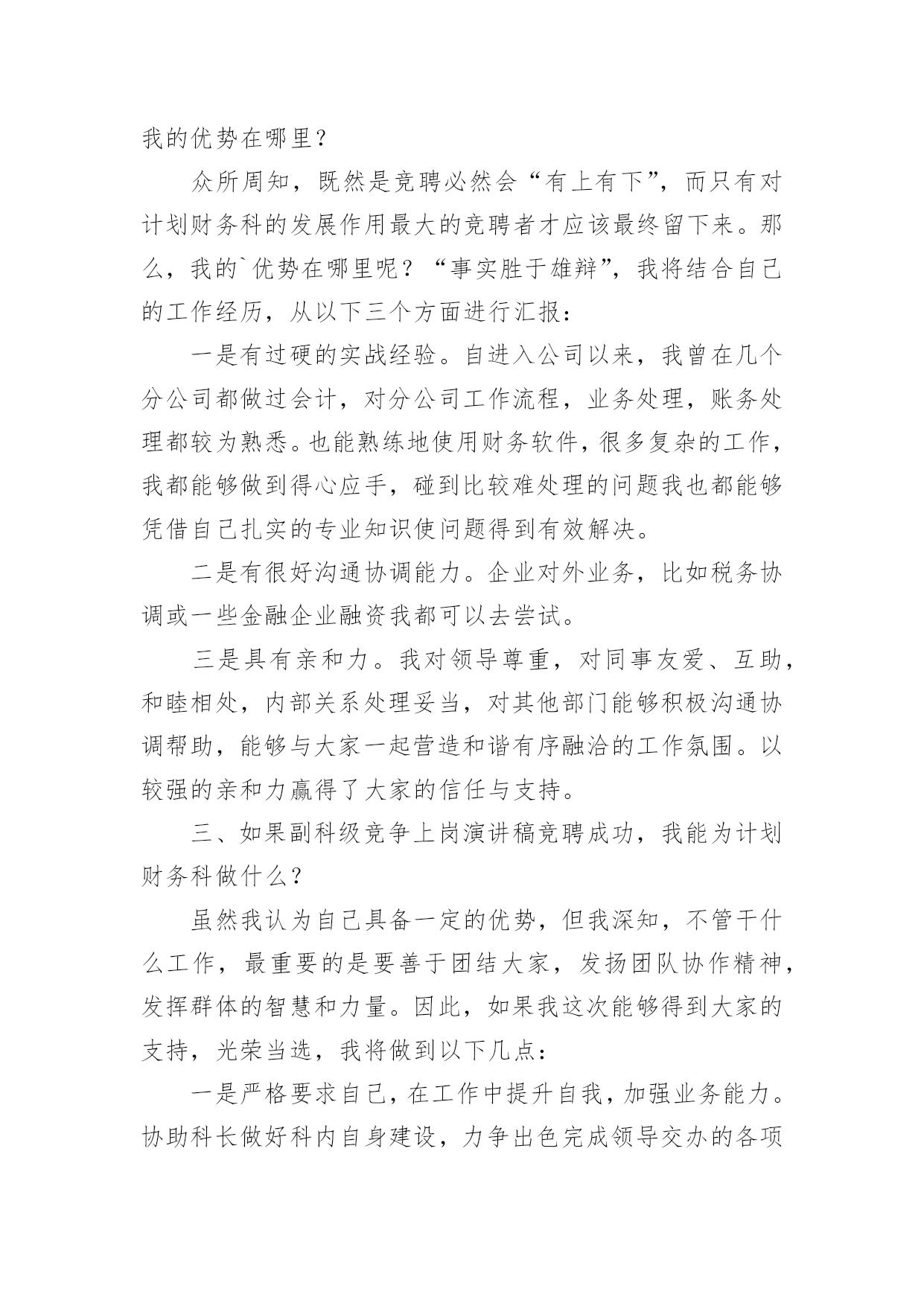 我的优势在哪里？

众所周知，既然是竞聘必然会“有上有下”，而只有对计划财务科的发展作用最大的竞聘者才应该最终留下来。那么，我的`优势在哪里呢？“事实胜于雄辩”，我将结合自己的工作经历，从以下三个方面进行汇报：

一是有过硬的实战经验。自进入公司以来，我曾在几个分公司都做过会计，对分公司工作流程，业务处理，账务处理都较为熟悉。也能熟练地使用财务软件，很多复杂的工作，我都能够做到得心应手，碰到比较难处理的问题我也都能够凭借自己扎实的专业知识使问题得到有效解决。

二是有很好沟通协调能力。企业对外业务，比如税务协调或一些金融企业融资我都可以去尝试。

三是具有亲和力。我对领导尊重，对同事友爱、互助，和睦相处，内部关系处理妥当，对其他部门能够积极沟通协调帮助，能够与大家一起营造和谐有序融洽的工作氛围。以较强的亲和力赢得了大家的信任与支持。

三、如果副科级竞争上岗演讲稿竞聘成功，我能为计划财务科做什么？

虽然我认为自己具备一定的优势，但我深知，不管干什么工作，最重要的是要善于团结大家，发扬团队协作精神，发挥群体的智慧和力量。因此，如果我这次能够得到大家的支持，光荣当选，我将做到以下几点：

一是严格要求自己，在工作中提升自我，加强业务能力。协助科长做好科内自身建设，力争出色完成领导交办的各项